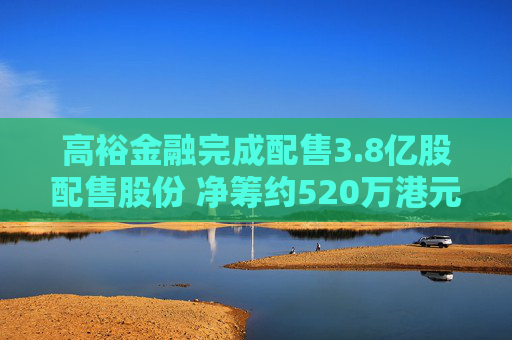 高裕金融完成配售3.8亿股配售股份 净筹约520万港元